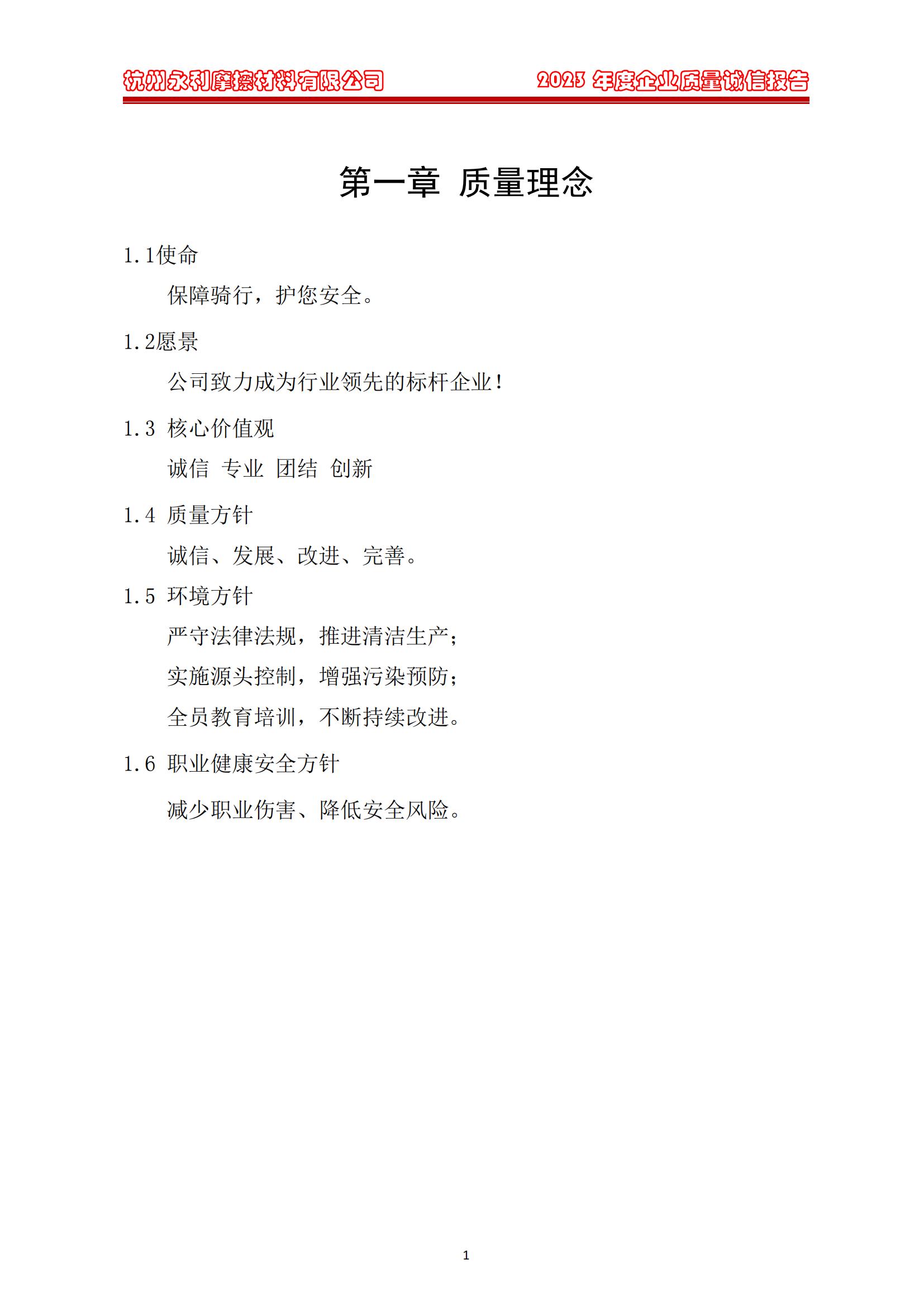 杭州永利摩擦材料有限公司 2023 年度企业质量诚信报告

第一章 质量理念

1.1使命

保障骑行，护您安全。

1.2愿景

公司致力成为行业领先的标杆企业！

1.3 核心价值观

诚信 专业 团结 创新

1.4 质量方针

诚信、发展、改进、完善。

1.5 环境方针

严守法律法规，推进清洁生产；

实施源头控制，增强污染预防；

全员教育培训，不断持续改进。

1.6 职业健康安全方针

减少职业伤害、降低安全风险。

1